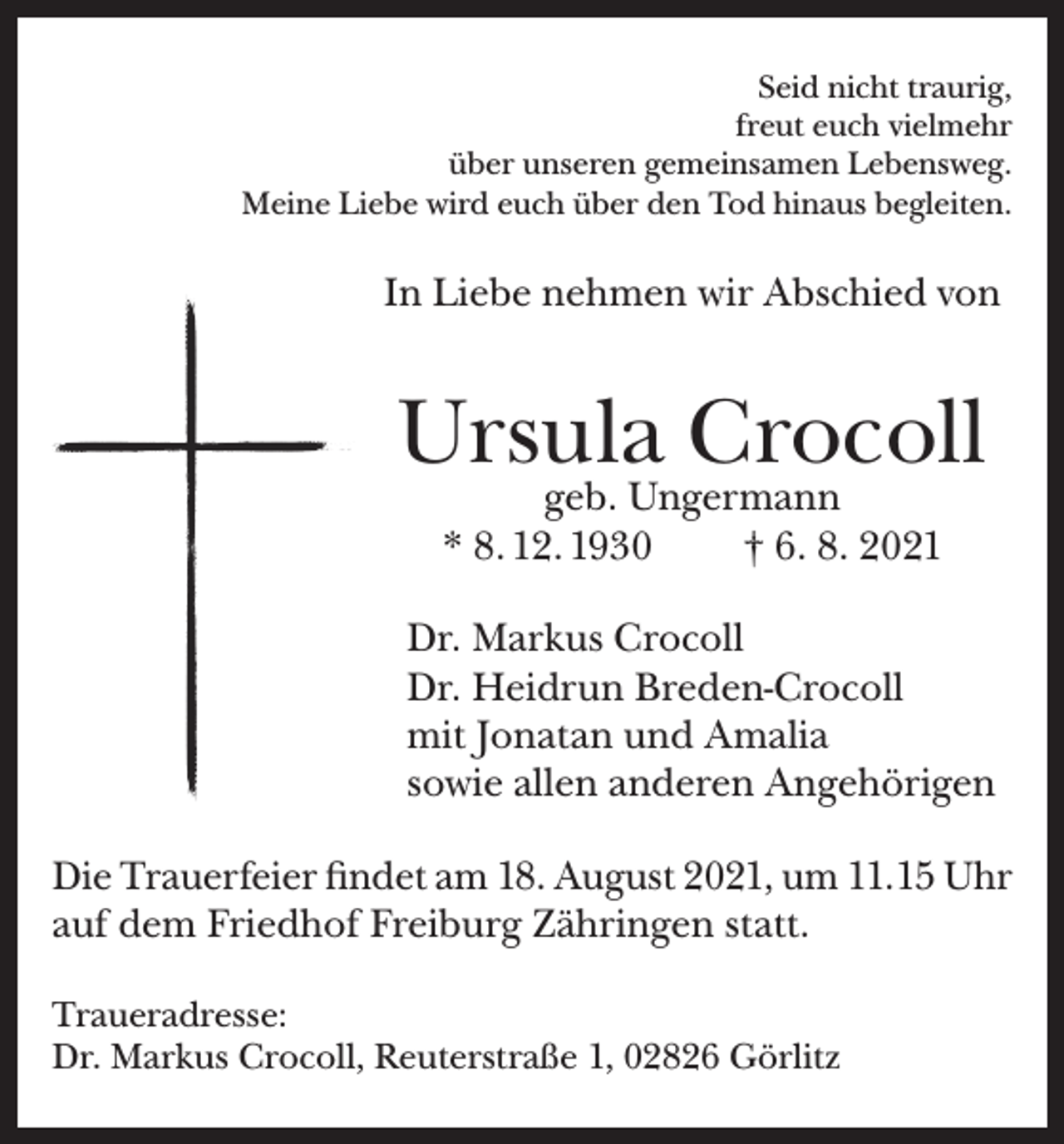 Seid nicht traurig,
freut euch vielmehr
über unseren gemeinsamen Lebensweg.
Meine Liebe wird euch über den Tod hinaus begleiten.

In Liebe nehmen wir Abschied von

Ursula Crocoll
geb. Ungermann
* 8. 12. 1930 † 6. 8. 2021

Dr. Markus Crocoll
Dr. Heidrun Breden-Crocoll
mit Jonatan und Amalia
sowie allen anderen Angehörigen

Die Trauerfeier findet am 18. August 2021, um 11.15 Uhr auf dem Friedhof Freiburg Zähringen statt.

Traueradresse:
Dr. Markus Crocoll, Reuterstraße 1, 02826 Görlitz